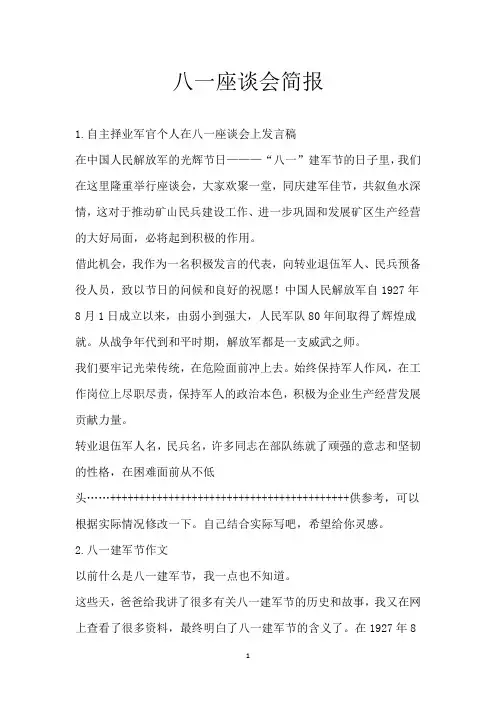 八一座谈会简报

1.自主择业军官个人在八一座谈会上发言稿

在中国人民解放军的光辉节日———“八一”建军节的日子里，我们在这里隆重举行座谈会，大家欢聚一堂，同庆建军佳节，共叙鱼水深情，这对于推动矿山民兵建设工作、进一步巩固和发展矿区生产经营的大好局面，必将起到积极的作用。

借此机会，我作为一名积极发言的代表，向转业退伍军人、民兵预备役人员，致以节日的问候和良好的祝愿！中国人民解放军自1927年8月1日成立以来，由弱小到强大，人民军队80年间取得了辉煌成就。从战争年代到和平时期，解放军都是一支威武之师。

我们要牢记光荣传统，在危险面前冲上去。始终保持军人作风，在工作岗位上尽职尽责，保持军人的政治本色，积极为企业生产经营发展贡献力量。

转业退伍军人名，民兵名，许多同志在部队练就了顽强的意志和坚韧的性格，在困难面前从不低头……++++++++++++++++++++++++++++++++++++++++++供参考，可以根据实际情况修改一下。自己结合实际写吧，希望给你灵感。

2.八一建军节作文

以前什么是八一建军节，我一点也不知道。

这些天，爸爸给我讲了很多有关八一建军节的历史和故事，我又在网上查看了很多资料，最终明白了八一建军节的含义了。在1927年8

1